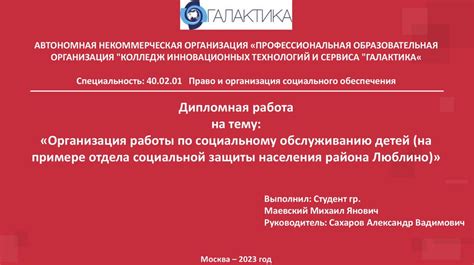 ГАЛАКТИКА

АВТОНОМНАЯ НЕКОММЕРЧЕСКАЯ ОРГАНИЗАЦИЯ «ПРОФЕССИОНАЛЬНАЯ ОБРАЗОВАТЕЛЬНАЯ ОРГАНИЗАЦИЯ "КОЛЛЕДЖ ИННОВАЦИОННЫХ ТЕХНОЛОГИЙ И СЕРВИСА "ГАЛАКТИКА«

Специальность: 40.02.01 Право и организация социального обеспечения

Дипломная работа
на тему:
«Организация работы по социальному обслуживанию детей (на примере отдела социальной защиты населения района Люблино)»

Выполнил: Студент гр.
Маевский Михаил Янович
Руководитель: Сахаров Александр Вадимович

Москва – 2023 год